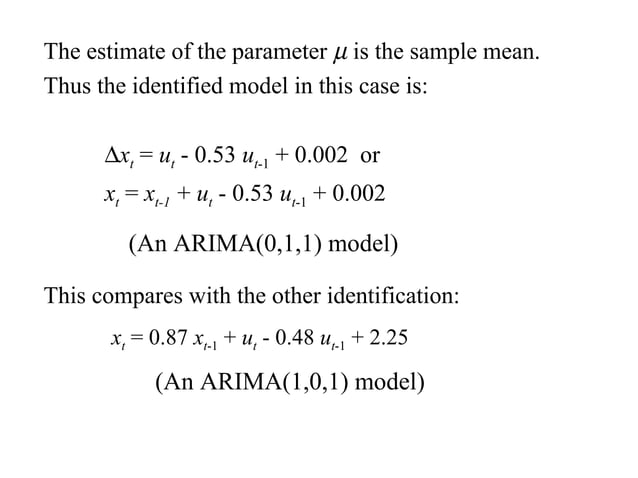 The estimate of the parameter $\mu$ is the sample mean. Thus the identified model in this case is:

$\Delta x_t = u_t - 0.53\ u_{t-1} + 0.002$ or

$x_t = x_{t-1} + u_t - 0.53\ u_{t-1} + 0.002$

(An ARIMA(0,1,1) model)

This compares with the other identification:

$x_t = 0.87\ x_{t-1} + u_t - 0.48\ u_{t-1} + 2.25$

(An ARIMA(1,0,1) model)